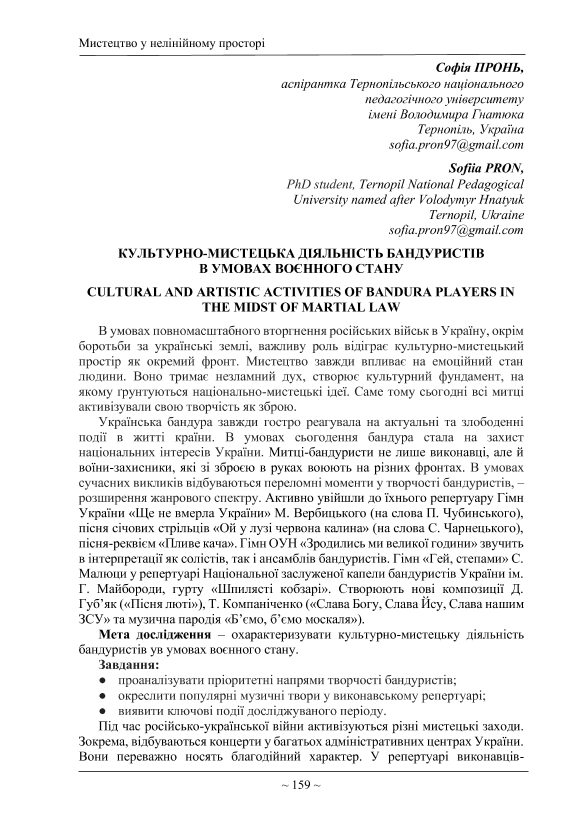 Мистецтво у нелінійному просторі

Софія ПРОНЬ,
аспірантка Тернопільського національного педагогічного університету імені Володимира Гнатюка
Тернопіль, Україна
sofia.pron97@gmail.com

Sofiia PRON,
PhD student, Ternopil National Pedagogical University named after Volodymyr Hnatyuk
Ternopil, Ukraine
sofia.pron97@gmail.com

КУЛЬТУРНО-МИСТЕЦЬКА ДІЯЛЬНІСТЬ БАНДУРИСТІВ В УМОВАХ ВОЄННОГО СТАНУ

CULTURAL AND ARTISTIC ACTIVITIES OF BANDURA PLAYERS IN THE MIDST OF MARTIAL LAW

В умовах повномасштабного вторгнення російських військ в Україну, окрім боротьби за українські землі, важливу роль відіграє культурно-мистецький простір як окремий фронт. Мистецтво завжди впливає на емоційний стан людини. Воно тримає незламний дух, створює культурний фундамент, на якому ґрунтуються національно-мистецькі ідеї. Саме тому сьогодні всі митці активізували свою творчість як зброю.

Українська бандура завжди гостро реагувала на актуальні та злободенні події в житті країни. В умовах сьогодення бандура стала на захист національних інтересів України. Митці-бандуристи не лише виконавці, але й воїни-захисники, які зі зброєю в руках воюють на різних фронтах. В умовах сучасних викликів відбуваються переломні моменти у творчості бандуристів, – розширення жанрового спектру. Активно увійшли до їхнього репертуару Гімн України «Ще не вмерла України» М. Вербицького (на слова П. Чубинського), пісня січових стрільців «Ой у лузі червона калина» (на слова С. Чарнецького), пісня-реквієм «Пливе кача». Гімн ОУН «Зродились ми великої години» звучить в інтерпретації як солістів, так і ансамблів бандуристів. Гімн «Гей, степами» С. Малюци у репертуарі Національної заслуженої капели бандуристів України ім. Г. Майбороди, гурту «Шпилясті кобзарі». Створюють нові композиції Д. Губ'як («Пісня люті»), Т. Компаніченко («Слава Богу, Слава Йсу, Слава нашим ЗСУ» та музична пародія «Б'ємо, б'ємо москаля»).

Мета дослідження – охарактеризувати культурно-мистецьку діяльність бандуристів ув умовах воєнного стану.

Завдання:
● проаналізувати пріоритетні напрями творчості бандуристів;
● окреслити популярні музичні твори у виконавському репертуарі;
● виявити ключові події досліджуваного періоду.

Під час російсько-української війни активізуються різні мистецькі заходи. Зокрема, відбуваються концерти у багатьох адміністративних центрах України. Вони переважно носять благодійний характер. У репертуарі виконавців-

~ 159 ~